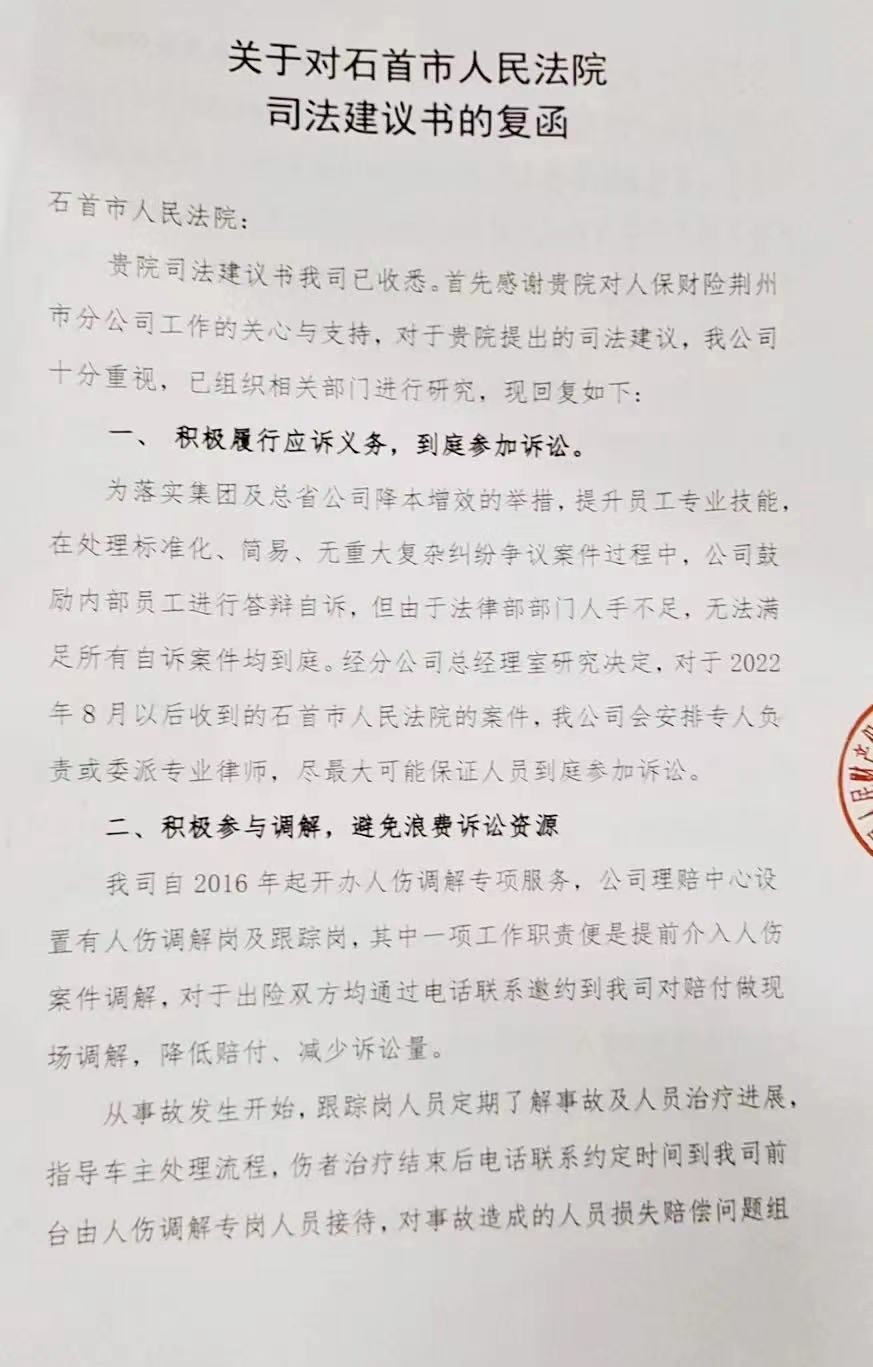 关于对石首市人民法院
司法建议书的复函

石首市人民法院：

贵院司法建议书我司已收悉。首先感谢贵院对人保财险荆州市分公司工作的关心与支持，对于贵院提出的司法建议，我公司十分重视，已组织相关部门进行研究，现回复如下：

一、 积极履行应诉义务，到庭参加诉讼。

为落实集团及总省公司降本增效的举措，提升员工专业技能，在处理标准化、简易、无重大复杂纠纷争议案件过程中，公司鼓励内部员工进行答辩自诉，但由于法律部部门人手不足，无法满足所有自诉案件均到庭。经分公司总经理室研究决定，对于2022年8月以后收到的石首市人民法院的案件，我公司会安排专人负责或委派专业律师，尽最大可能保证人员到庭参加诉讼。

二、积极参与调解，避免浪费诉讼资源

我司自2016年起开办人伤调解专项服务，公司理赔中心设置有人伤调解岗及跟踪岗，其中一项工作职责便是提前介入人伤案件调解，对于出险双方均通过电话联系邀约到我司对赔付做现场调解，降低赔付、减少诉讼量。

从事故发生开始，跟踪岗人员定期了解事故及人员治疗进展，指导车主处理流程，伤者治疗结束后电话联系约定时间到我司前台由人伤调解专岗人员接待，对事故造成的人员损失赔偿问题组